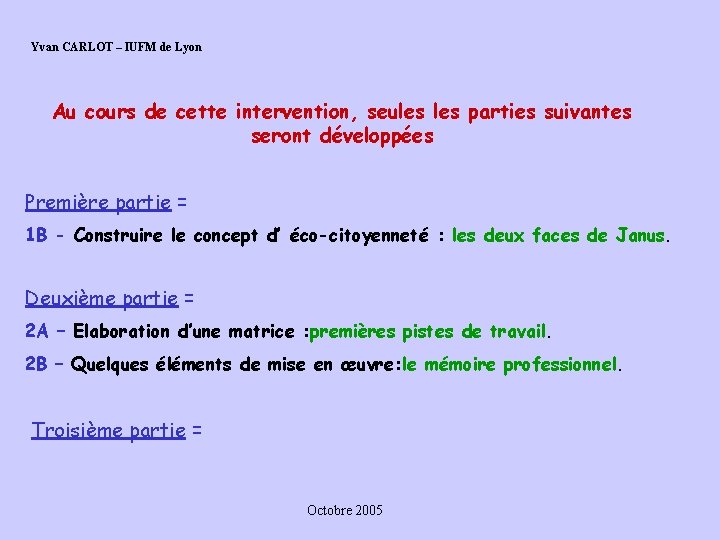 Yvan CARLOT – IUFM de Lyon

Au cours de cette intervention, seules les parties suivantes seront développées

Première partie =

1B - Construire le concept d' éco-citoyenneté : les deux faces de Janus.

Deuxième partie =

2A – Elaboration d'une matrice :premières pistes de travail.

2B – Quelques éléments de mise en œuvre:le mémoire professionnel.

Troisième partie =

Octobre 2005